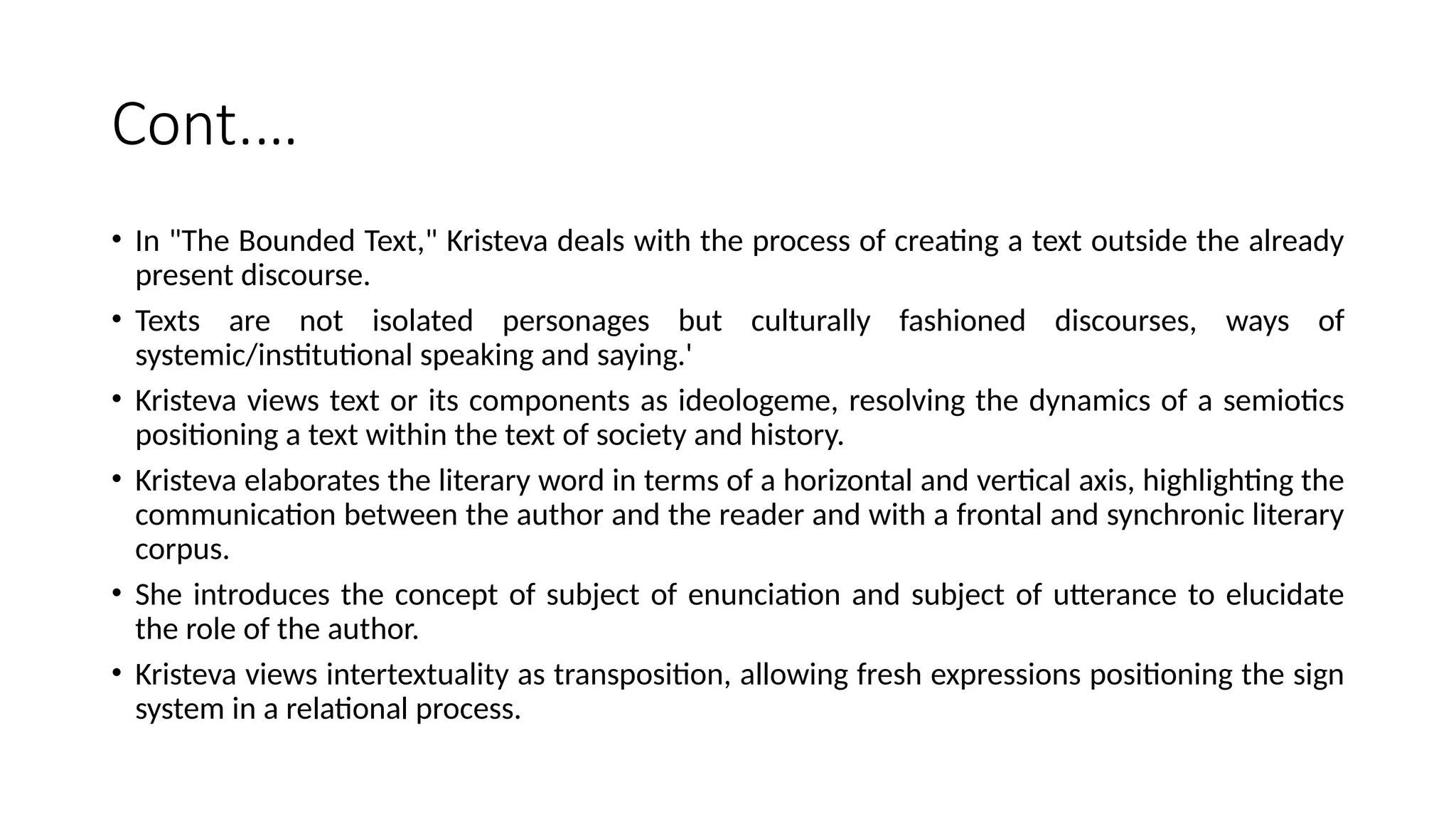 Cont….

• In "The Bounded Text," Kristeva deals with the process of creating a text outside the already present discourse.

• Texts are not isolated personages but culturally fashioned discourses, ways of systemic/institutional speaking and saying.'

• Kristeva views text or its components as ideologeme, resolving the dynamics of a semiotics positioning a text within the text of society and history.

• Kristeva elaborates the literary word in terms of a horizontal and vertical axis, highlighting the communication between the author and the reader and with a frontal and synchronic literary corpus.

• She introduces the concept of subject of enunciation and subject of utterance to elucidate the role of the author.

• Kristeva views intertextuality as transposition, allowing fresh expressions positioning the sign system in a relational process.